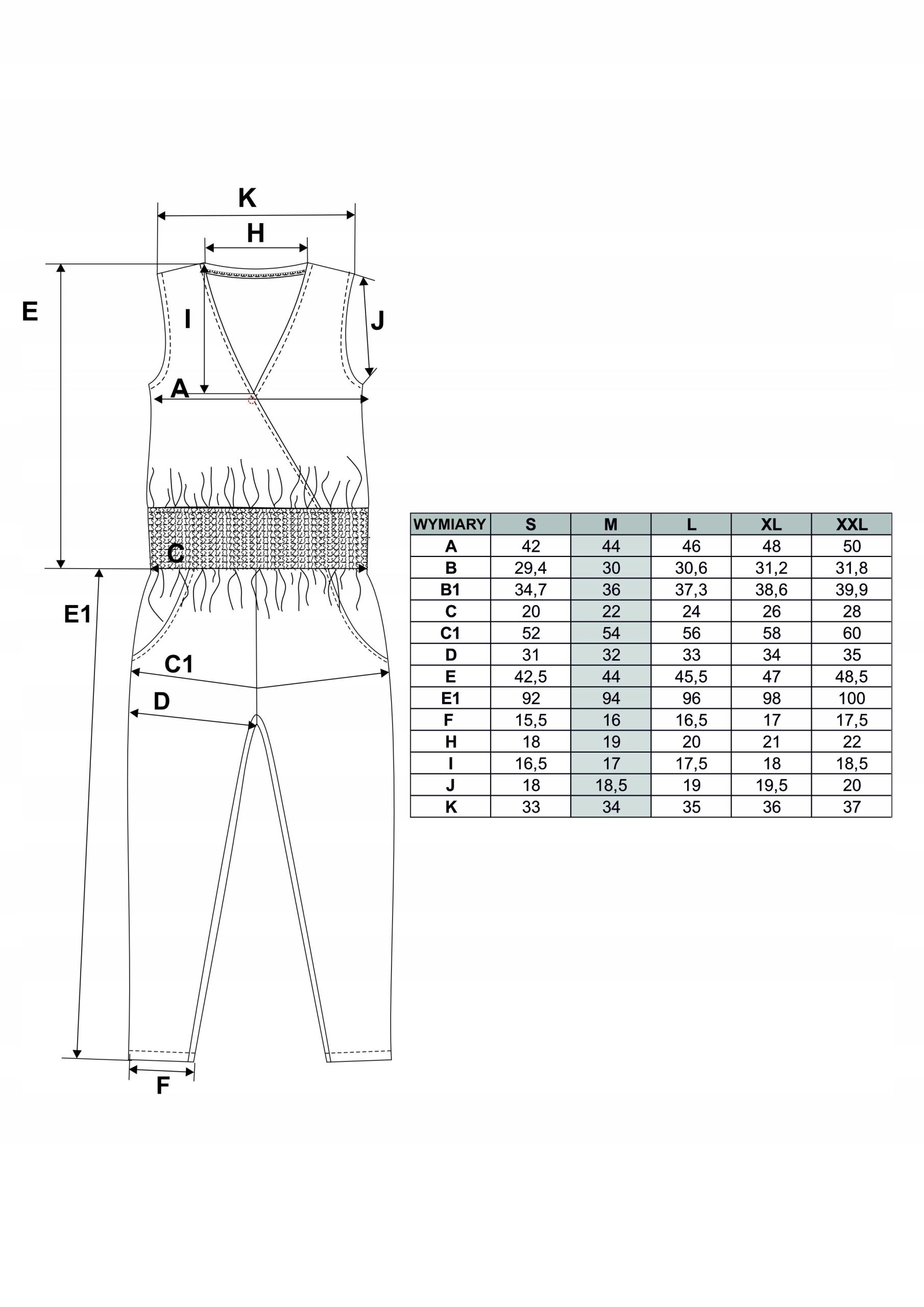 K

H

E

I

J

A

C

E1

C1

D

F

| WYMIARY | S | M | L | XL | XXL |
|---|---|---|---|---|---|
| A | 42 | 44 | 46 | 48 | 50 |
| B | 29,4 | 30 | 30,6 | 31,2 | 31,8 |
| B1 | 34,7 | 36 | 37,3 | 38,6 | 39,9 |
| C | 20 | 22 | 24 | 26 | 28 |
| C1 | 52 | 54 | 56 | 58 | 60 |
| D | 31 | 32 | 33 | 34 | 35 |
| E | 42,5 | 44 | 45,5 | 47 | 48,5 |
| E1 | 92 | 94 | 96 | 98 | 100 |
| F | 15,5 | 16 | 16,5 | 17 | 17,5 |
| H | 18 | 19 | 20 | 21 | 22 |
| I | 16,5 | 17 | 17,5 | 18 | 18,5 |
| J | 18 | 18,5 | 19 | 19,5 | 20 |
| K | 33 | 34 | 35 | 36 | 37 |